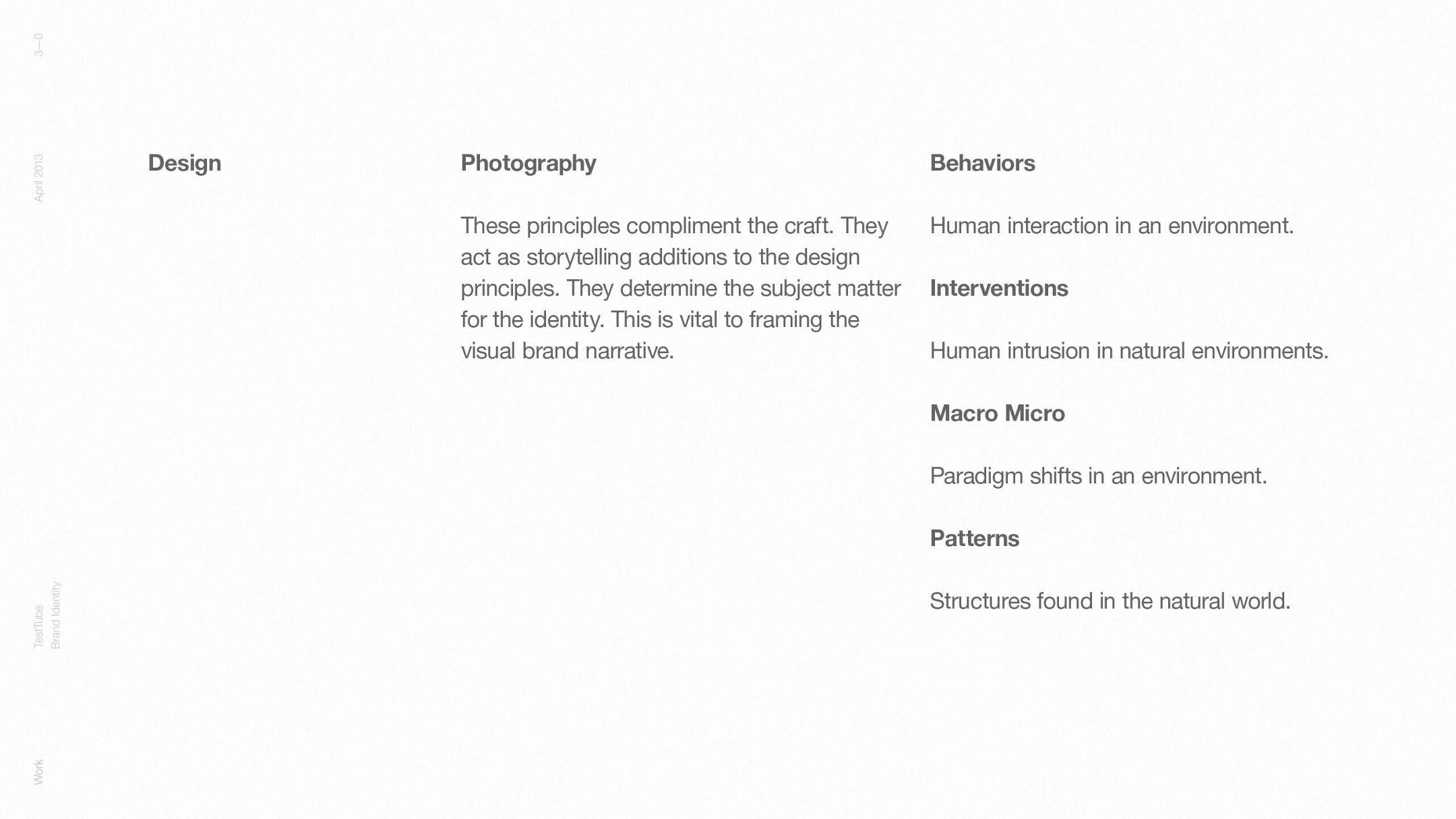 3—0

April 2013

TestTube
Brand Identity

Work

Design

Photography

These principles compliment the craft. They act as storytelling additions to the design principles. They determine the subject matter for the identity. This is vital to framing the visual brand narrative.

Behaviors

Human interaction in an environment.

Interventions

Human intrusion in natural environments.

Macro Micro

Paradigm shifts in an environment.

Patterns

Structures found in the natural world.